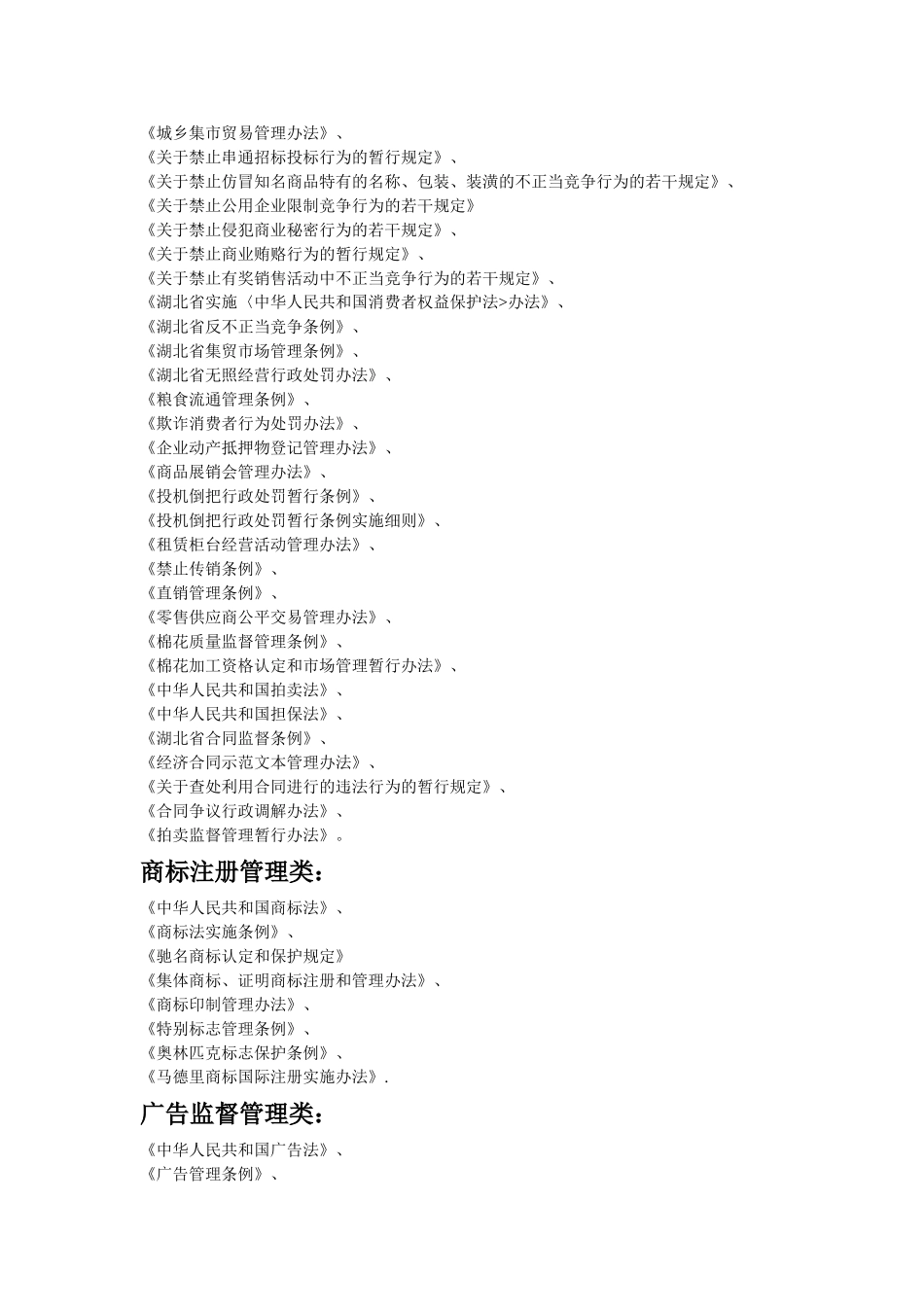 《城乡集市贸易管理办法》、
《关于禁止串通招标投标行为的暂行规定》、
《关于禁止仿冒知名商品特有的名称、包装、装潢的不正当竞争行为的若干规定》、
《关于禁止公用企业限制竞争行为的若干规定》
《关于禁止侵犯商业秘密行为的若干规定》、
《关于禁止商业贿赂行为的暂行规定》、
《关于禁止有奖销售活动中不正当竞争行为的若干规定》、
《湖北省实施〈中华人民共和国消费者权益保护法>办法》、
《湖北省反不正当竞争条例》、
《湖北省集贸市场管理条例》、
《湖北省无照经营行政处罚办法》、
《粮食流通管理条例》、
《欺诈消费者行为处罚办法》、
《企业动产抵押物登记管理办法》、
《商品展销会管理办法》、
《投机倒把行政处罚暂行条例》、
《投机倒把行政处罚暂行条例实施细则》、
《租赁柜台经营活动管理办法》、
《禁止传销条例》、
《直销管理条例》、
《零售供应商公平交易管理办法》、
《棉花质量监督管理条例》、
《棉花加工资格认定和市场管理暂行办法》、
《中华人民共和国拍卖法》、
《中华人民共和国担保法》、
《湖北省合同监督条例》、
《经济合同示范文本管理办法》、
《关于查处利用合同进行的违法行为的暂行规定》、
《合同争议行政调解办法》、
《拍卖监督管理暂行办法》。

商标注册管理类：

《中华人民共和国商标法》、
《商标法实施条例》、
《驰名商标认定和保护规定》
《集体商标、证明商标注册和管理办法》、
《商标印制管理办法》、
《特别标志管理条例》、
《奥林匹克标志保护条例》、
《马德里商标国际注册实施办法》.

广告监督管理类：

《中华人民共和国广告法》、
《广告管理条例》、